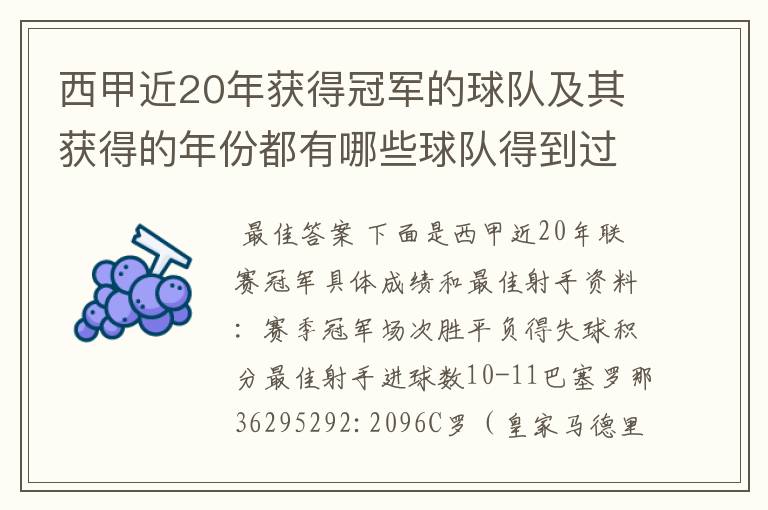 西甲近20年获得冠军的球队及其获得的年份都有哪些球队得到过

最佳答案 下面是西甲近20年联赛冠军具体成绩和最佳射手资料：赛季冠军场次胜平负得失球积分最佳射手进球数10-11巴塞罗那36295292:2096C罗（皇家马德里